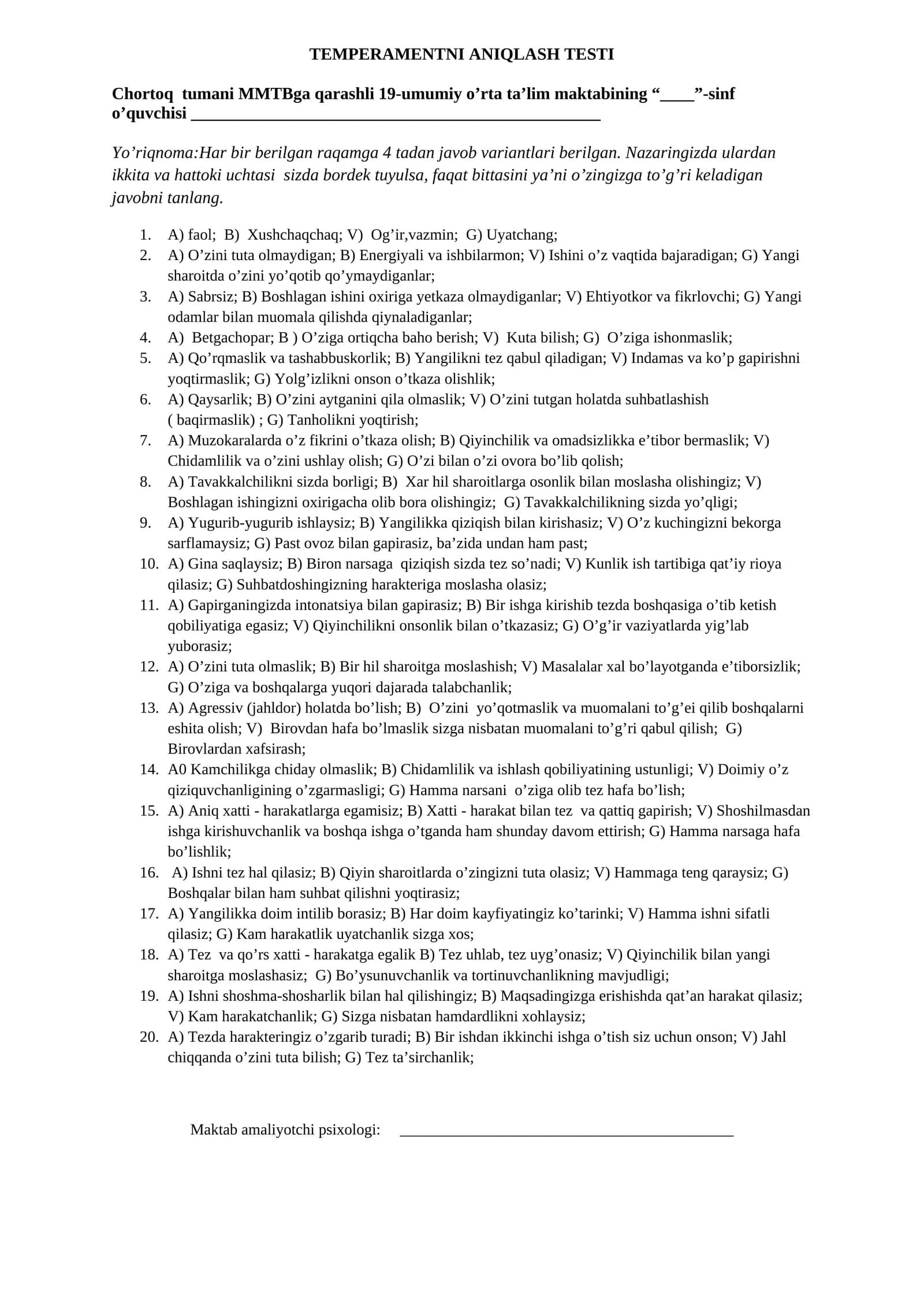 TEMPERAMENTNI ANIQLASH TESTI

Chortoq tumani MMTBga qarashli 19-umumiy o'rta ta'lim maktabining "____"-sinf o'quvchisi ____

Yo'riqnoma:Har bir berilgan raqamga 4 tadan javob variantlari berilgan. Nazaringizda ulardan ikkita va hattoki uchtasi sizda bordek tuyulsa, faqat bittasini ya'ni o'zingizga to'g'ri keladigan javobni tanlang.

1. A) faol; B) Xushchaqchaq; V) Og'ir,vazmin; G) Uyatchang;
2. A) O'zini tuta olmaydigan; B) Energiyali va ishbilarmon; V) Ishini o'z vaqtida bajaradigan; G) Yangi sharoitda o'zini yo'qotib qo'ymaydiganlar;
3. A) Sabrsiz; B) Boshlagan ishini oxiriga yetkaza olmaydiganlar; V) Ehtiyotkor va fikrlovchi; G) Yangi odamlar bilan muomala qilishda qiynaladiganlar;
4. A) Betgachopar; B ) O'ziga ortiqcha baho berish; V) Kuta bilish; G) O'ziga ishonmaslik;
5. A) Qo'rqmaslik va tashabbuskorlik; B) Yangilikni tez qabul qiladigan; V) Indamas va ko'p gapirishni yoqtirmaslik; G) Yolg'izlikni onson o'tkaza olishlik;
6. A) Qaysarlik; B) O'zini aytganini qila olmaslik; V) O'zini tutgan holatda suhbatlashish ( baqirmaslik) ; G) Tanholikni yoqtirish;
7. A) Muzokaralarda o'z fikrini o'tkaza olish; B) Qiyinchilik va omadsizlikka e'tibor bermaslik; V) Chidamlilik va o'zini ushlay olish; G) O'zi bilan o'zi ovora bo'lib qolish;
8. A) Tavakkalchilikni sizda borligi; B) Xar hil sharoitlarga osonlik bilan moslasha olishingiz; V) Boshlagan ishingizni oxirigacha olib bora olishingiz; G) Tavakkalchilikning sizda yo'qligi;
9. A) Yugurib-yugurib ishlaysiz; B) Yangilikka qiziqish bilan kirishasiz; V) O'z kuchingizni bekorga sarflamaysiz; G) Past ovoz bilan gapirasiz, ba'zida undan ham past;
10. A) Gina saqlaysiz; B) Biron narsaga qiziqish sizda tez so'nadi; V) Kunlik ish tartibiga qat'iy rioya qilasiz; G) Suhbatdoshingizning harakteriga moslasha olasiz;
11. A) Gapirganingizda intonatsiya bilan gapirasiz; B) Bir ishga kirishib tezda boshqasiga o'tib ketish qobiliyatiga egasiz; V) Qiyinchilikni onsonlik bilan o'tkazasiz; G) O'g'ir vaziyatlarda yig'lab yuborasiz;
12. A) O'zini tuta olmaslik; B) Bir hil sharoitga moslashish; V) Masalalar xal bo'layotganda e'tiborsizlik; G) O'ziga va boshqalarga yuqori dajarada talabchanlik;
13. A) Agressiv (jahldor) holatda bo'lish; B) O'zini yo'qotmaslik va muomalani to'g'ei qilib boshqalarni eshita olish; V) Birovdan hafa bo'lmaslik sizga nisbatan muomalani to'g'ri qabul qilish; G) Birovlardan xafsirash;
14. A0 Kamchilikga chiday olmaslik; B) Chidamlilik va ishlash qobiliyatining ustunligi; V) Doimiy o'z qiziquvchanligining o'zgarmasligi; G) Hamma narsani o'ziga olib tez hafa bo'lish;
15. A) Aniq xatti - harakatlarga egamisiz; B) Xatti - harakat bilan tez va qattiq gapirish; V) Shoshilmasdan ishga kirishuvchanlik va boshqa ishga o'tganda ham shunday davom ettirish; G) Hamma narsaga hafa bo'lishlik;
16. A) Ishni tez hal qilasiz; B) Qiyin sharoitlarda o'zingizni tuta olasiz; V) Hammaga teng qaraysiz; G) Boshqalar bilan ham suhbat qilishni yoqtirasiz;
17. A) Yangilikka doim intilib borasiz; B) Har doim kayfiyatingiz ko'tarinki; V) Hamma ishni sifatli qilasiz; G) Kam harakatlik uyatchanlik sizga xos;
18. A) Tez va qo'rs xatti - harakatga egalik B) Tez uhlab, tez uyg'onasiz; V) Qiyinchilik bilan yangi sharoitga moslashasiz; G) Bo'ysunuvchanlik va tortinuvchanlikning mavjudligi;
19. A) Ishni shoshma-shosharlik bilan hal qilishingiz; B) Maqsadingizga erishishda qat'an harakat qilasiz; V) Kam harakatchanlik; G) Sizga nisbatan hamdardlikni xohlaysiz;
20. A) Tezda harakteringiz o'zgarib turadi; B) Bir ishdan ikkinchi ishga o'tish siz uchun onson; V) Jahl chiqqanda o'zini tuta bilish; G) Tez ta'sirchanlik;

Maktab amaliyotchi psixologi: ____